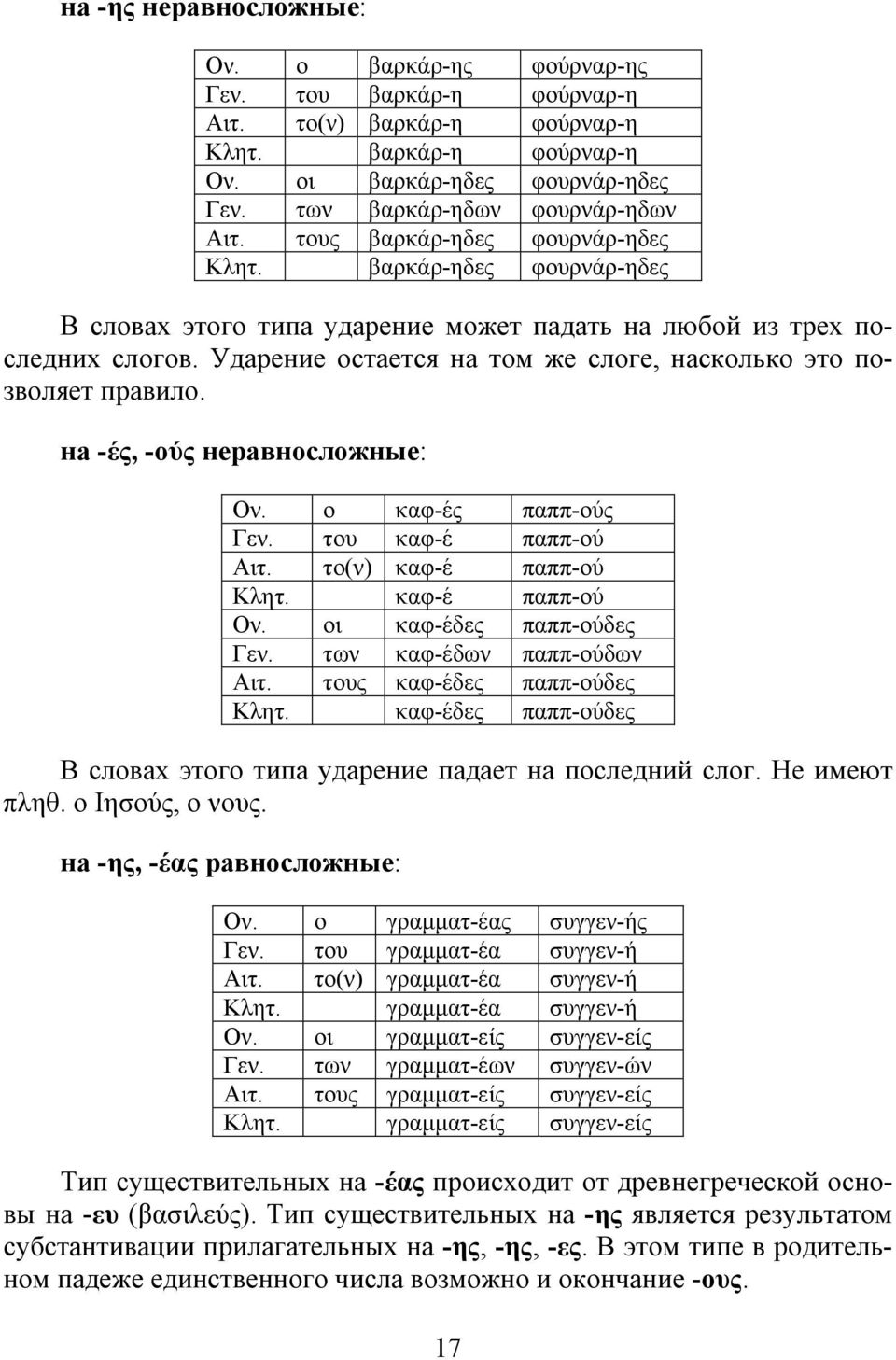 на -ης неравносложные:

| Ον. | ο | βαρκάρ-ης | φούρναρ-ης |
|---|---|---|---|
| Γεν. | του | βαρκάρ-η | φούρναρ-η |
| Αιτ. | το(ν) | βαρκάρ-η | φούρναρ-η |
| Κλητ. | | βαρκάρ-η | φούρναρ-η |
| Ον. | οι | βαρκάρ-ηδες | φουρνάρ-ηδες |
| Γεν. | των | βαρκάρ-ηδων | φουρνάρ-ηδων |
| Αιτ. | τους | βαρκάρ-ηδες | φουρνάρ-ηδες |
| Κλητ. | | βαρκάρ-ηδες | φουρνάρ-ηδες |

В словах этого типа ударение может падать на любой из трех последних слогов. Ударение остается на том же слоге, насколько это позволяет правило.

на -ές, -ούς неравносложные:

| Ον. | ο | καφ-ές | παππ-ούς |
|---|---|---|---|
| Γεν. | του | καφ-έ | παππ-ού |
| Αιτ. | το(ν) | καφ-έ | παππ-ού |
| Κλητ. | | καφ-έ | παππ-ού |
| Ον. | οι | καφ-έδες | παππ-ούδες |
| Γεν. | των | καφ-έδων | παππ-ούδων |
| Αιτ. | τους | καφ-έδες | παππ-ούδες |
| Κλητ. | | καφ-έδες | παππ-ούδες |

В словах этого типа ударение падает на последний слог. Не имеют πληθ. ο Ιησούς, ο νους.

на -ης, -έας равносложные:

| Ον. | ο | γραμματ-έας | συγγεν-ής |
|---|---|---|---|
| Γεν. | του | γραμματ-έα | συγγεν-ή |
| Αιτ. | το(ν) | γραμματ-έα | συγγεν-ή |
| Κλητ. | | γραμματ-έα | συγγεν-ή |
| Ον. | οι | γραμματ-είς | συγγεν-είς |
| Γεν. | των | γραμματ-έων | συγγεν-ών |
| Αιτ. | τους | γραμματ-είς | συγγεν-είς |
| Κλητ. | | γραμματ-είς | συγγεν-είς |

Тип существительных на -έας происходит от древнегреческой основы на -ευ (βασιλεύς). Тип существительных на -ης является результатом субстантивации прилагательных на -ης, -ης, -ες. В этом типе в родительном падеже единственного числа возможно и окончание -ους.

17